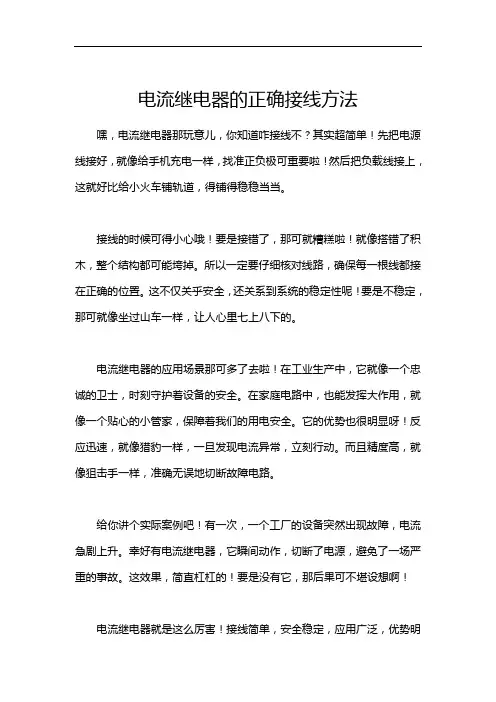 电流继电器的正确接线方法

嘿，电流继电器那玩意儿，你知道咋接线不？其实超简单！先把电源线接好，就像给手机充电一样，找准正负极可重要啦！然后把负载线接上，这就好比给小火车铺轨道，得铺得稳稳当当。

接线的时候可得小心哦！要是接错了，那可就糟糕啦！就像搭错了积木，整个结构都可能垮掉。所以一定要仔细核对线路，确保每一根线都接在正确的位置。这不仅关乎安全，还关系到系统的稳定性呢！要是不稳定，那可就像坐过山车一样，让人心里七上八下的。

电流继电器的应用场景那可多了去啦！在工业生产中，它就像一个忠诚的卫士，时刻守护着设备的安全。在家庭电路中，也能发挥大作用，就像一个贴心的小管家，保障着我们的用电安全。它的优势也很明显呀！反应迅速，就像猎豹一样，一旦发现电流异常，立刻行动。而且精度高，就像狙击手一样，准确无误地切断故障电路。

给你讲个实际案例吧！有一次，一个工厂的设备突然出现故障，电流急剧上升。幸好有电流继电器，它瞬间动作，切断了电源，避免了一场严重的事故。这效果，简直杠杠的！要是没有它，那后果可不堪设想啊！

电流继电器就是这么厉害！接线简单，安全稳定，应用广泛，优势明